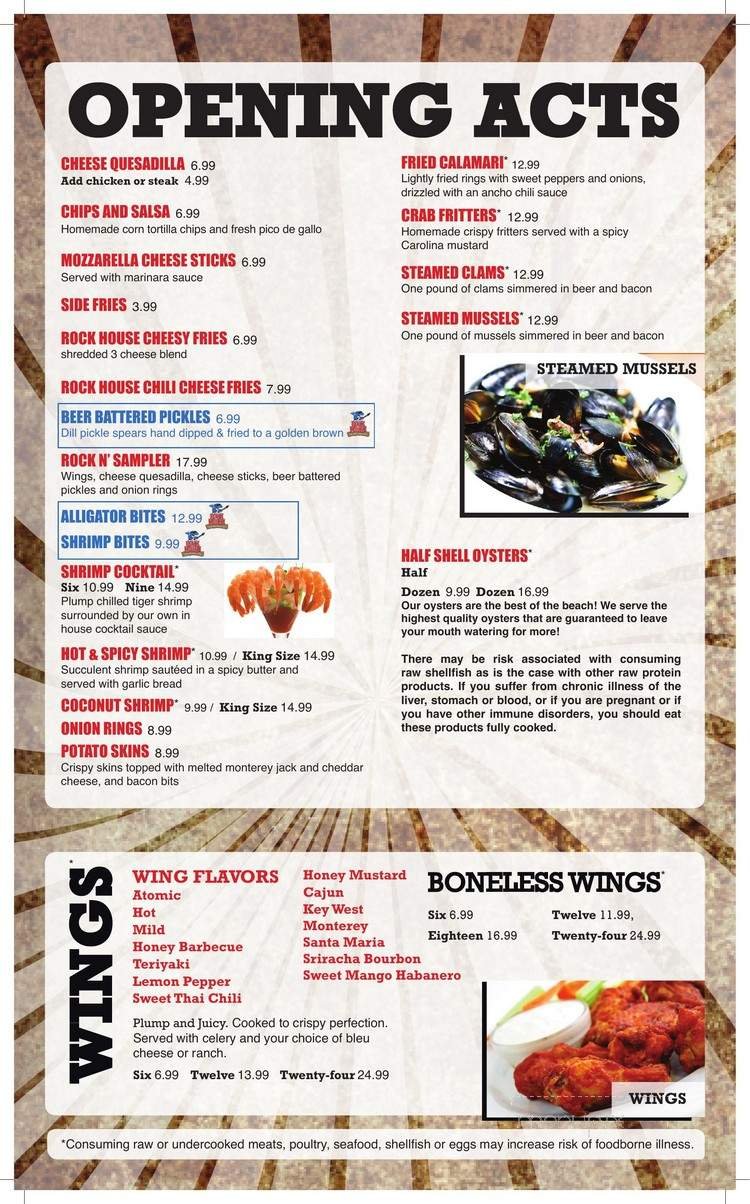 OPENING ACTS

CHEESE QUESADILLA 6.99
Add chicken or steak 4.99

CHIPS AND SALSA 6.99
Homemade corn tortilla chips and fresh pico de gallo

MOZZARELLA CHEESE STICKS 6.99
Served with marinara sauce

SIDE FRIES 3.99

ROCK HOUSE CHEESY FRIES 6.99
shredded 3 cheese blend

ROCK HOUSE CHILI CHEESE FRIES 7.99

BEER BATTERED PICKLES 6.99
Dill pickle spears hand dipped & fried to a golden brown

ROCK N' SAMPLER 17.99
Wings, cheese quesadilla, cheese sticks, beer battered pickles and onion rings

ALLIGATOR BITES 12.99
SHRIMP BITES 9.99

SHRIMP COCKTAIL*
Six 10.99 Nine 14.99
Plump chilled tiger shrimp surrounded by our own in house cocktail sauce

HOT & SPICY SHRIMP* 10.99 / King Size 14.99
Succulent shrimp sautéed in a spicy butter and served with garlic bread

COCONUT SHRIMP* 9.99 / King Size 14.99

ONION RINGS 8.99

POTATO SKINS 8.99
Crispy skins topped with melted monterey jack and cheddar cheese, and bacon bits

FRIED CALAMARI* 12.99
Lightly fried rings with sweet peppers and onions, drizzled with an ancho chili sauce

CRAB FRITTERS* 12.99
Homemade crispy fritters served with a spicy Carolina mustard

STEAMED CLAMS* 12.99
One pound of clams simmered in beer and bacon

STEAMED MUSSELS* 12.99
One pound of mussels simmered in beer and bacon

STEAMED MUSSELS

HALF SHELL OYSTERS*
Half
Dozen 9.99 Dozen 16.99
Our oysters are the best of the beach! We serve the highest quality oysters that are guaranteed to leave your mouth watering for more!

There may be risk associated with consuming raw shellfish as is the case with other raw protein products. If you suffer from chronic illness of the liver, stomach or blood, or if you are pregnant or if you have other immune disorders, you should eat these products fully cooked.

WINGS*

WING FLAVORS
Atomic
Hot
Mild
Honey Barbecue
Teriyaki
Lemon Pepper
Sweet Thai Chili
Honey Mustard
Cajun
Key West
Monterey
Santa Maria
Sriracha Bourbon
Sweet Mango Habanero

Plump and Juicy. Cooked to crispy perfection. Served with celery and your choice of bleu cheese or ranch.
Six 6.99 Twelve 13.99 Twenty-four 24.99

BONELESS WINGS*
Six 6.99 Twelve 11.99,
Eighteen 16.99 Twenty-four 24.99

WINGS

*Consuming raw or undercooked meats, poultry, seafood, shellfish or eggs may increase risk of foodborne illness.